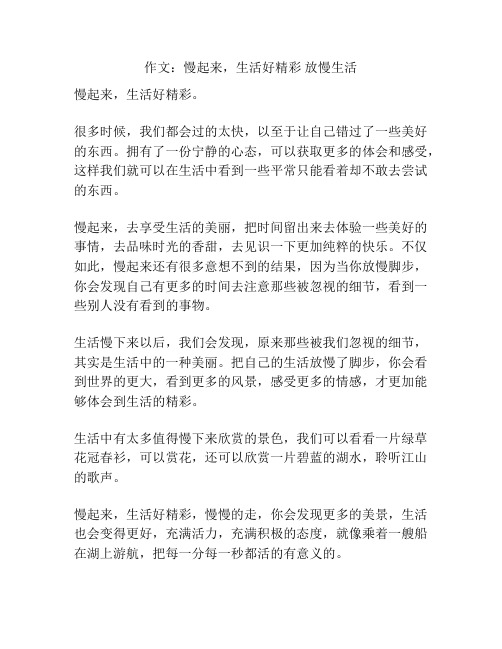 作文：慢起来，生活好精彩 放慢生活

慢起来，生活好精彩。

很多时候，我们都会过的太快，以至于让自己错过了一些美好的东西。拥有了一份宁静的心态，可以获取更多的体会和感受，这样我们就可以在生活中看到一些平常只能看着却不敢去尝试的东西。

慢起来，去享受生活的美丽，把时间留出来去体验一些美好的事情，去品味时光的香甜，去见识一下更加纯粹的快乐。不仅如此，慢起来还有很多意想不到的结果，因为当你放慢脚步，你会发现自己有更多的时间去注意那些被忽视的细节，看到一些别人没有看到的事物。

生活慢下来以后，我们会发现，原来那些被我们忽视的细节，其实是生活中的一种美丽。把自己的生活放慢了脚步，你会看到世界的更大，看到更多的风景，感受更多的情感，才更加能够体会到生活的精彩。

生活中有太多值得慢下来欣赏的景色，我们可以看看一片绿草花冠春衫，可以赏花，还可以欣赏一片碧蓝的湖水，聆听江山的歌声。

慢起来，生活好精彩，慢慢的走，你会发现更多的美景，生活也会变得更好，充满活力，充满积极的态度，就像乘着一艘船在湖上游航，把每一分每一秒都活的有意义的。